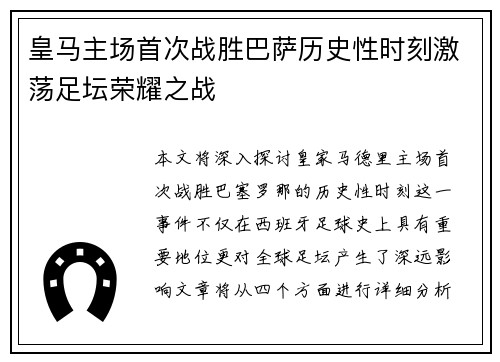 皇马主场首次战胜巴萨历史性时刻激荡足坛荣耀之战

本文将深入探讨皇家马德里主场首次战胜巴塞罗那的历史性时刻这一事件不仅在西班牙足球史上具有重要地位更对全球足坛产生了深远影响文章将从四个方面进行详细分析